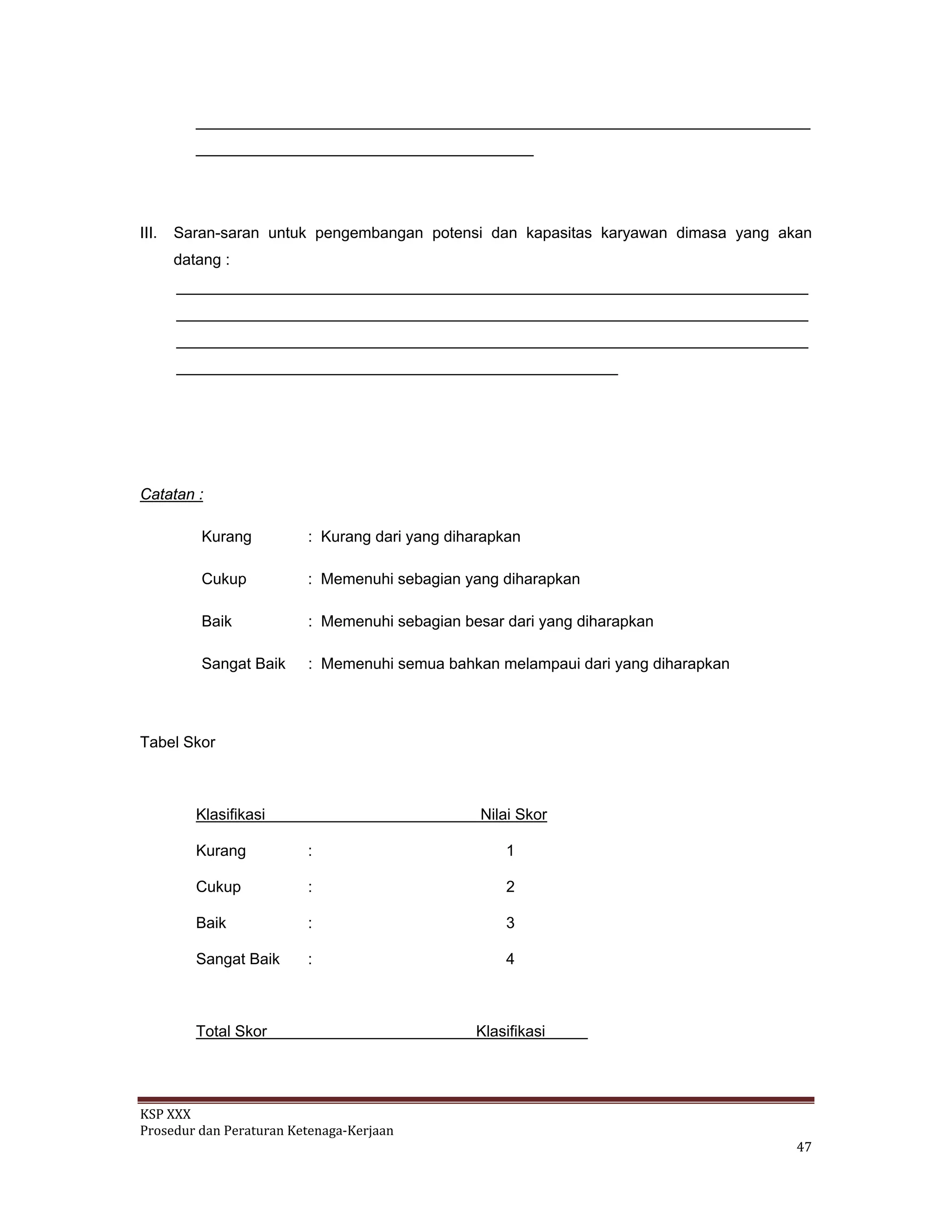 III. Saran-saran untuk pengembangan potensi dan kapasitas karyawan dimasa yang akan datang :

Catatan :

Kurang : Kurang dari yang diharapkan

Cukup : Memenuhi sebagian yang diharapkan

Baik : Memenuhi sebagian besar dari yang diharapkan

Sangat Baik : Memenuhi semua bahkan melampaui dari yang diharapkan

Tabel Skor

| Klasifikasi | | Nilai Skor |
|---|---|---|
| Kurang | : | 1 |
| Cukup | : | 2 |
| Baik | : | 3 |
| Sangat Baik | : | 4 |

Total Skor Klasifikasi

KSP XXX
Prosedur dan Peraturan Ketenaga-Kerjaan
47